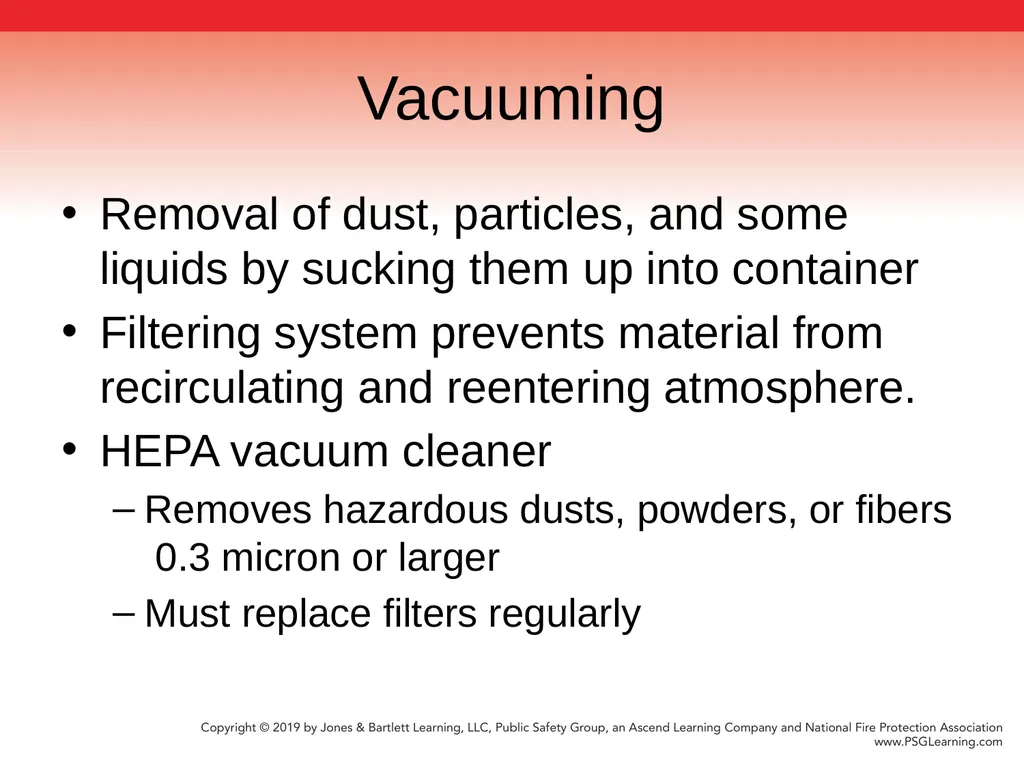 Vacuuming

• Removal of dust, particles, and some liquids by sucking them up into container
• Filtering system prevents material from recirculating and reentering atmosphere.
• HEPA vacuum cleaner
– Removes hazardous dusts, powders, or fibers 0.3 micron or larger
– Must replace filters regularly

Copyright © 2019 by Jones & Bartlett Learning, LLC, Public Safety Group, an Ascend Learning Company and National Fire Protection Association
www.PSGLearning.com